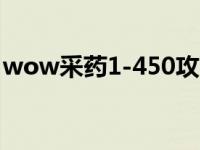 wow采药1-450攻